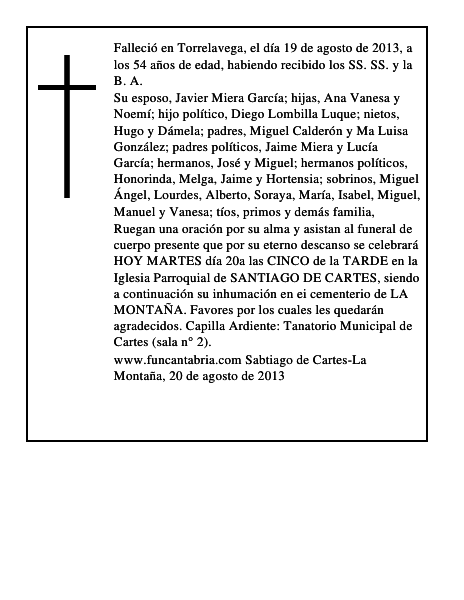 Falleció en Torrelavega, el día 19 de agosto de 2013, a los 54 años de edad, habiendo recibido los SS. SS. y la B. A.
Su esposo, Javier Miera García; hijas, Ana Vanesa y Noemí; hijo político, Diego Lombilla Luque; nietos, Hugo y Dámela; padres, Miguel Calderón y Ma Luisa González; padres políticos, Jaime Miera y Lucía García; hermanos, José y Miguel; hermanos políticos, Honorinda, Melga, Jaime y Hortensia; sobrinos, Miguel Ángel, Lourdes, Alberto, Soraya, María, Isabel, Miguel, Manuel y Vanesa; tíos, primos y demás familia,
Ruegan una oración por su alma y asistan al funeral de cuerpo presente que por su eterno descanso se celebrará HOY MARTES día 20a las CINCO de la TARDE en la Iglesia Parroquial de SANTIAGO DE CARTES, siendo a continuación su inhumación en ei cementerio de LA MONTAÑA. Favores por los cuales les quedarán agradecidos. Capilla Ardiente: Tanatorio Municipal de Cartes (sala n° 2).
www.funcantabria.com Sabtiago de Cartes-La Montaña, 20 de agosto de 2013